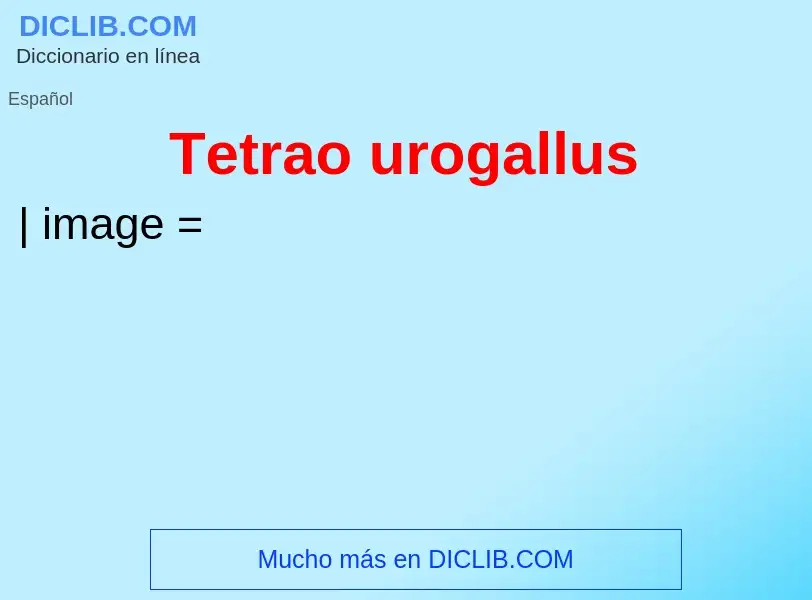 DICLIB.COM
Diccionario en línea

Español

Tetrao urogallus

| image =

Mucho más en DICLIB.COM